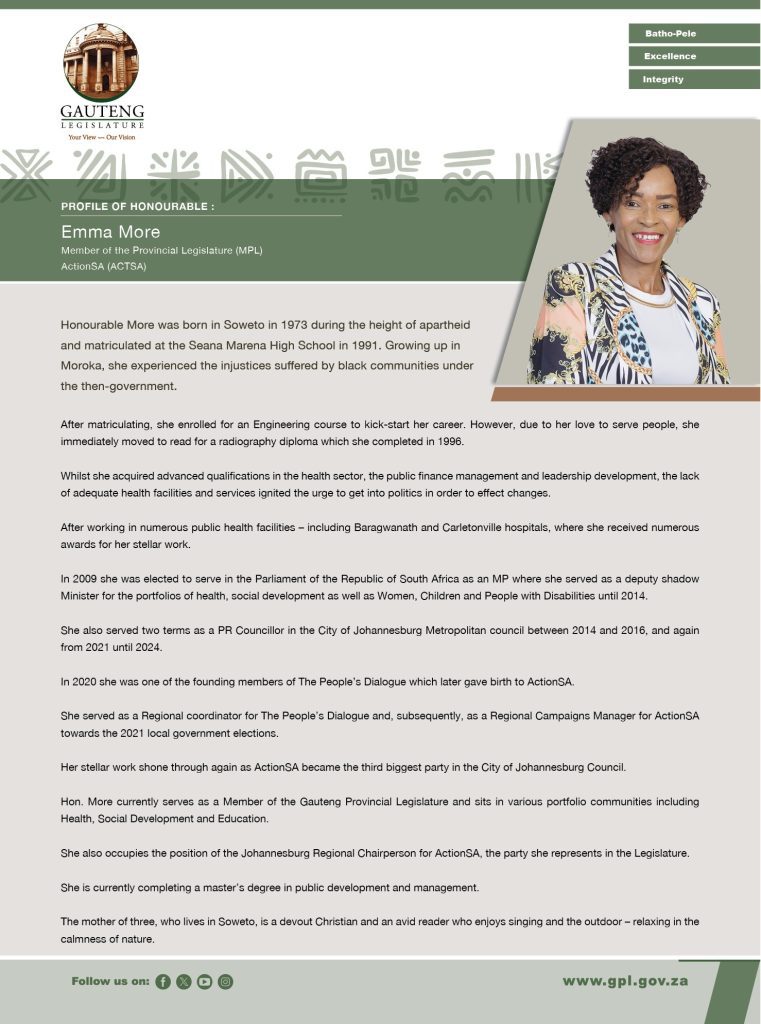 GAUTENG
LEGISLATURE
Your View — Our Vision

Batho-Pele
Excellence
Integrity

PROFILE OF HONOURABLE :
Emma More
Member of the Provincial Legislature (MPL)
ActionSA (ACTSA)

Honourable More was born in Soweto in 1973 during the height of apartheid and matriculated at the Seana Marena High School in 1991. Growing up in Moroka, she experienced the injustices suffered by black communities under the then-government.

After matriculating, she enrolled for an Engineering course to kick-start her career. However, due to her love to serve people, she immediately moved to read for a radiography diploma which she completed in 1996.

Whilst she acquired advanced qualifications in the health sector, the public finance management and leadership development, the lack of adequate health facilities and services ignited the urge to get into politics in order to effect changes.

After working in numerous public health facilities – including Baragwanath and Carletonville hospitals, where she received numerous awards for her stellar work.

In 2009 she was elected to serve in the Parliament of the Republic of South Africa as an MP where she served as a deputy shadow Minister for the portfolios of health, social development as well as Women, Children and People with Disabilities until 2014.

She also served two terms as a PR Councillor in the City of Johannesburg Metropolitan council between 2014 and 2016, and again from 2021 until 2024.

In 2020 she was one of the founding members of The People's Dialogue which later gave birth to ActionSA.

She served as a Regional coordinator for The People's Dialogue and, subsequently, as a Regional Campaigns Manager for ActionSA towards the 2021 local government elections.

Her stellar work shone through again as ActionSA became the third biggest party in the City of Johannesburg Council.

Hon. More currently serves as a Member of the Gauteng Provincial Legislature and sits in various portfolio communities including Health, Social Development and Education.

She also occupies the position of the Johannesburg Regional Chairperson for ActionSA, the party she represents in the Legislature.

She is currently completing a master's degree in public development and management.

The mother of three, who lives in Soweto, is a devout Christian and an avid reader who enjoys singing and the outdoor – relaxing in the calmness of nature.

Follow us on:
www.gpl.gov.za